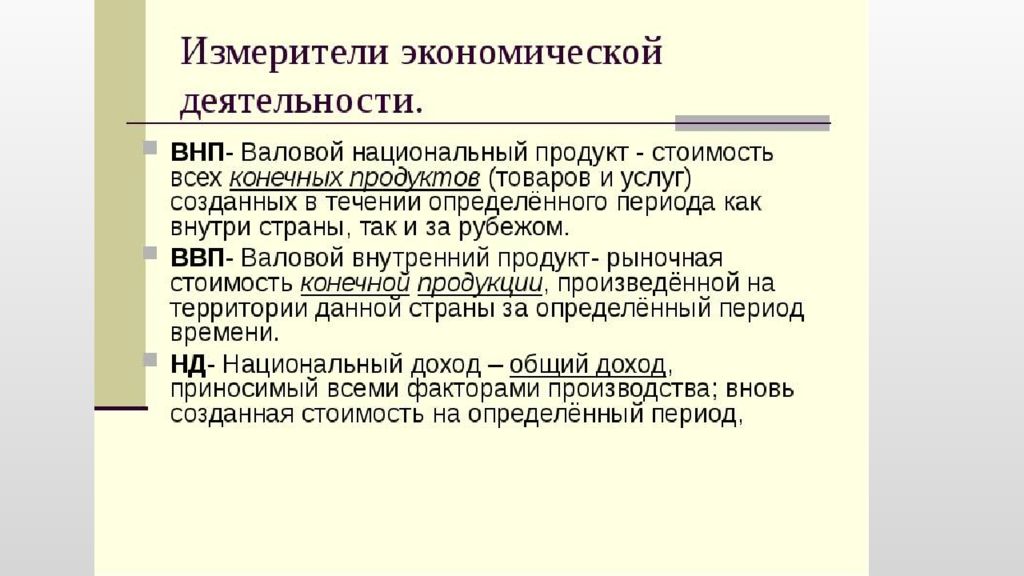 Измерители экономической деятельности.

ВНП- Валовой национальный продукт - стоимость всех конечных продуктов (товаров и услуг) созданных в течении определённого периода как внутри страны, так и за рубежом.

ВВП- Валовой внутренний продукт- рыночная стоимость конечной продукции, произведённой на территории данной страны за определённый период времени.

НД- Национальный доход – общий доход, приносимый всеми факторами производства; вновь созданная стоимость на определённый период,